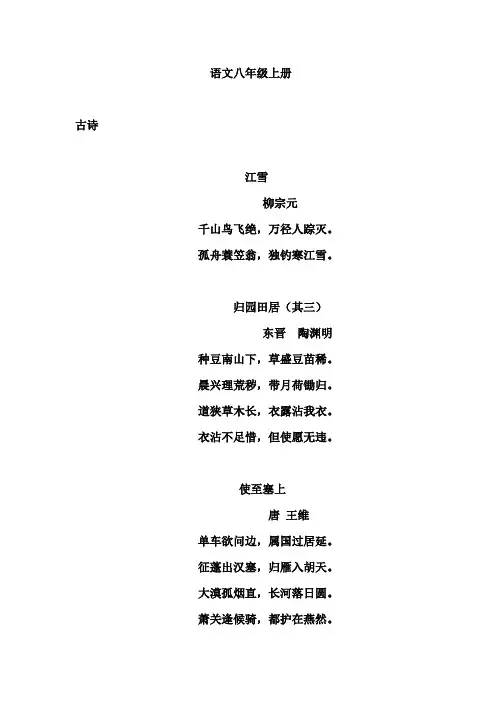 语文八年级上册

古诗

江雪

柳宗元

千山鸟飞绝，万径人踪灭。

孤舟蓑笠翁，独钓寒江雪。

归园田居（其三）

东晋 陶渊明

种豆南山下，草盛豆苗稀。

晨兴理荒秽，带月荷锄归。

道狭草木长，衣露沾我衣。

衣沾不足惜，但使愿无违。

使至塞上

唐 王维

单车欲问边，属国过居延。

征蓬出汉塞，归雁入胡天。

大漠孤烟直，长河落日圆。

萧关逢候骑，都护在燕然。